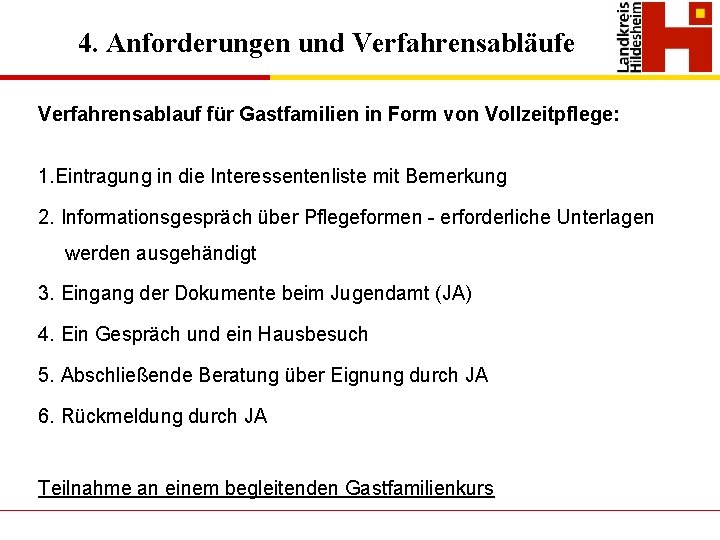 4. Anforderungen und Verfahrensabläufe

Landkreis Hildesheim

Verfahrensablauf für Gastfamilien in Form von Vollzeitpflege:

1.Eintragung in die Interessentenliste mit Bemerkung

2. Informationsgespräch über Pflegeformen - erforderliche Unterlagen werden ausgehändigt

3. Eingang der Dokumente beim Jugendamt (JA)

4. Ein Gespräch und ein Hausbesuch

5. Abschließende Beratung über Eignung durch JA

6. Rückmeldung durch JA

Teilnahme an einem begleitenden Gastfamilienkurs